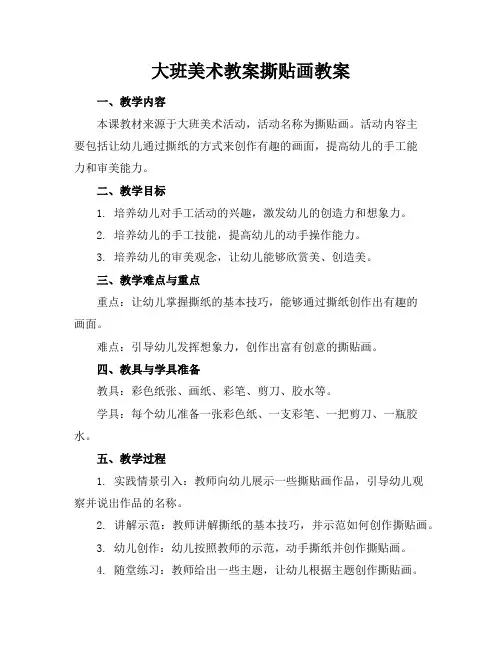 大班美术教案撕贴画教案

一、教学内容

本课教材来源于大班美术活动，活动名称为撕贴画。活动内容主要包括让幼儿通过撕纸的方式来创作有趣的画面，提高幼儿的手工能力和审美能力。

二、教学目标

1. 培养幼儿对手工活动的兴趣，激发幼儿的创造力和想象力。

2. 培养幼儿的手工技能，提高幼儿的动手操作能力。

3. 培养幼儿的审美观念，让幼儿能够欣赏美、创造美。

三、教学难点与重点

重点：让幼儿掌握撕纸的基本技巧，能够通过撕纸创作出有趣的画面。

难点：引导幼儿发挥想象力，创作出富有创意的撕贴画。

四、教具与学具准备

教具：彩色纸张、画纸、彩笔、剪刀、胶水等。

学具：每个幼儿准备一张彩色纸、一支彩笔、一把剪刀、一瓶胶水。

五、教学过程

1. 实践情景引入：教师向幼儿展示一些撕贴画作品，引导幼儿观察并说出作品的名称。

2. 讲解示范：教师讲解撕纸的基本技巧，并示范如何创作撕贴画。

3. 幼儿创作：幼儿按照教师的示范，动手撕纸并创作撕贴画。

4. 随堂练习：教师给出一些主题，让幼儿根据主题创作撕贴画。